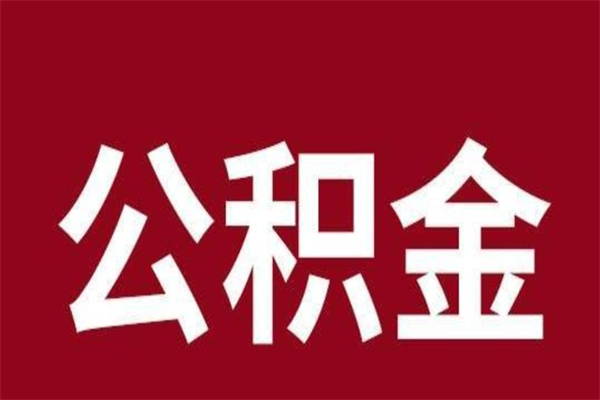 公积金